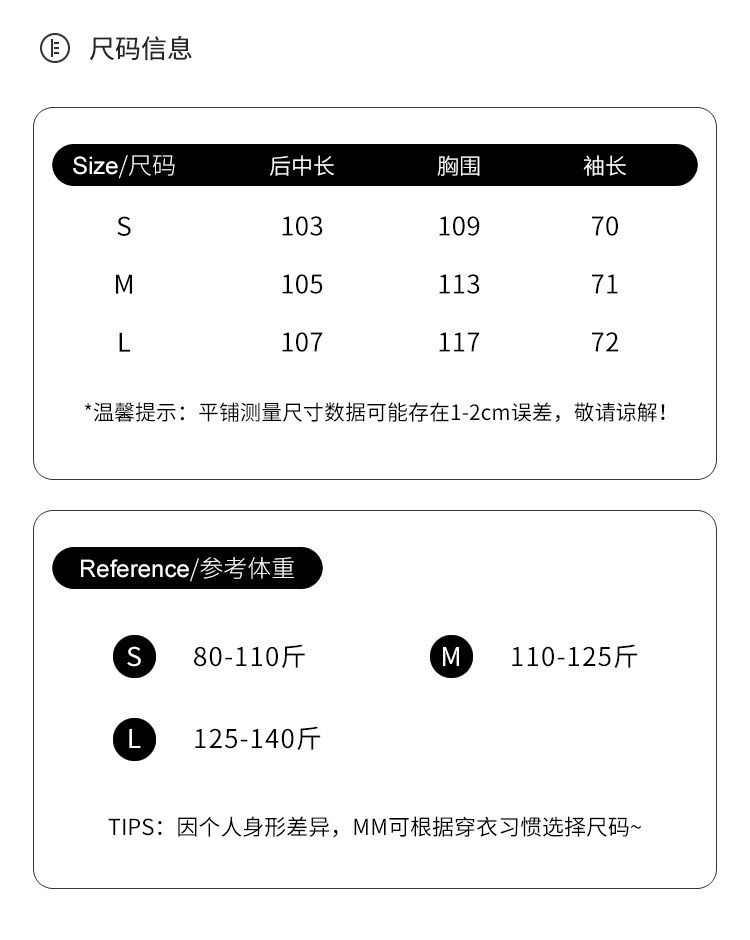 尺码信息

| Size/尺码 | 后中长 | 胸围 | 袖长 |
|---|---|---|---|
| S | 103 | 109 | 70 |
| M | 105 | 113 | 71 |
| L | 107 | 117 | 72 |

*温馨提示：平铺测量尺寸数据可能存在1-2cm误差，敬请谅解！

Reference/参考体重

S 80-110斤

M 110-125斤

L 125-140斤

TIPS：因个人身形差异，MM可根据穿衣习惯选择尺码~